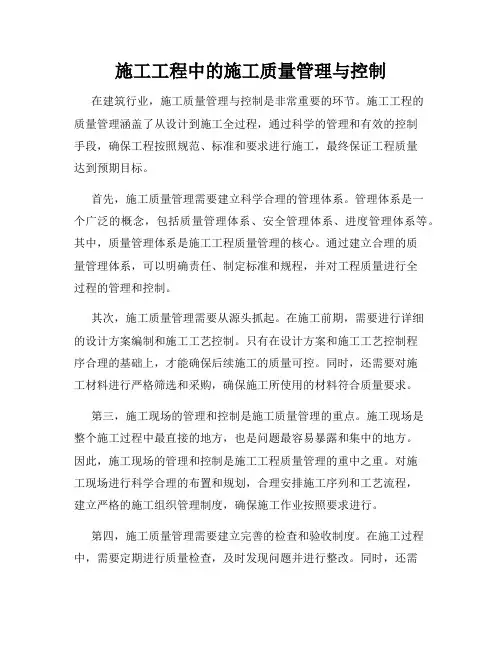 施工工程中的施工质量管理与控制

在建筑行业，施工质量管理与控制是非常重要的环节。施工工程的质量管理涵盖了从设计到施工全过程，通过科学的管理和有效的控制手段，确保工程按照规范、标准和要求进行施工，最终保证工程质量达到预期目标。

首先，施工质量管理需要建立科学合理的管理体系。管理体系是一个广泛的概念，包括质量管理体系、安全管理体系、进度管理体系等。其中，质量管理体系是施工工程质量管理的核心。通过建立合理的质量管理体系，可以明确责任、制定标准和规程，并对工程质量进行全过程的管理和控制。

其次，施工质量管理需要从源头抓起。在施工前期，需要进行详细的设计方案编制和施工工艺控制。只有在设计方案和施工工艺控制程序合理的基础上，才能确保后续施工的质量可控。同时，还需要对施工材料进行严格筛选和采购，确保施工所使用的材料符合质量要求。

第三，施工现场的管理和控制是施工质量管理的重点。施工现场是整个施工过程中最直接的地方，也是问题最容易暴露和集中的地方。因此，施工现场的管理和控制是施工工程质量管理的重中之重。对施工现场进行科学合理的布置和规划，合理安排施工序列和工艺流程，建立严格的施工组织管理制度，确保施工作业按照要求进行。

第四，施工质量管理需要建立完善的检查和验收制度。在施工过程中，需要定期进行质量检查，及时发现问题并进行整改。同时，还需